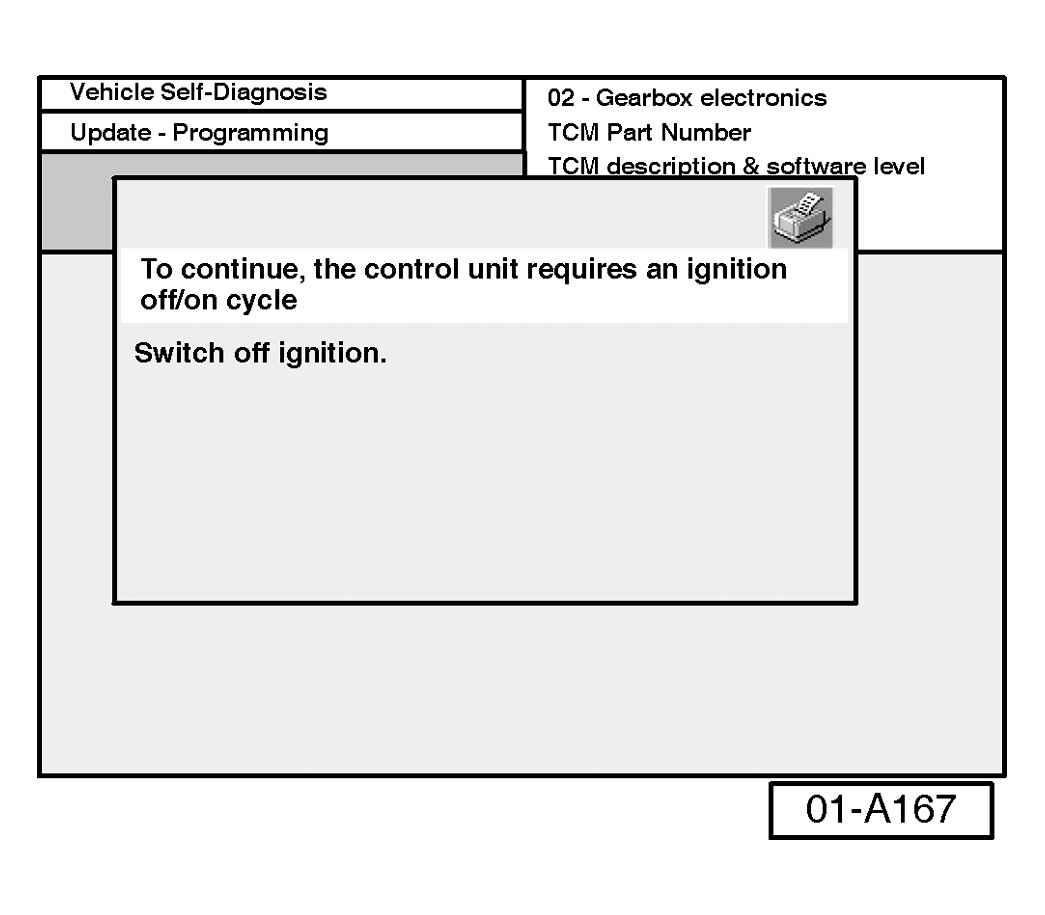 Vehicle Self-Diagnosis
Update - Programming

02 - Gearbox electronics
TCM Part Number
TCM description & software level

To continue, the control unit requires an ignition off/on cycle

Switch off ignition.

01-A167